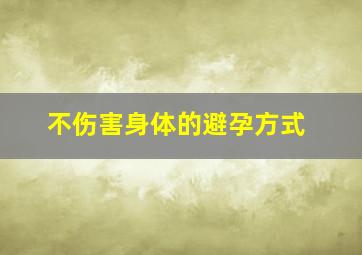 不伤害身体的避孕方式